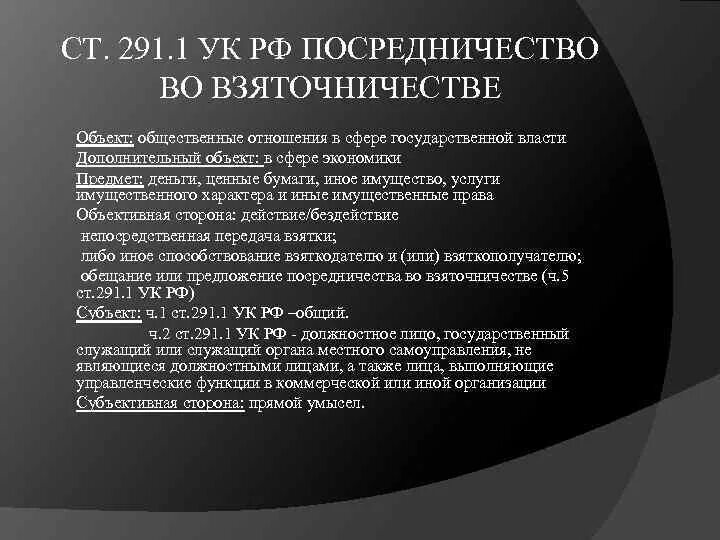 СТ. 291.1 УК РФ ПОСРЕДНИЧЕСТВО ВО ВЗЯТОЧНИЧЕСТВЕ

Объект: общественные отношения в сфере государственной власти

Дополнительный объект: в сфере экономики

Предмет: деньги, ценные бумаги, иное имущество, услуги имущественного характера и иные имущественные права

Объективная сторона: действие/бездействие

непосредственная передача взятки;

либо иное способствование взяткодателю и (или) взяткополучателю;

обещание или предложение посредничества во взяточничестве (ч.5 ст.291.1 УК РФ)

Субъект: ч.1 ст.291.1 УК РФ –общий.

ч.2 ст.291.1 УК РФ - должностное лицо, государственный служащий или служащий органа местного самоуправления, не являющиеся должностными лицами, а также лица, выполняющие управленческие функции в коммерческой или иной организации

Субъективная сторона: прямой умысел.